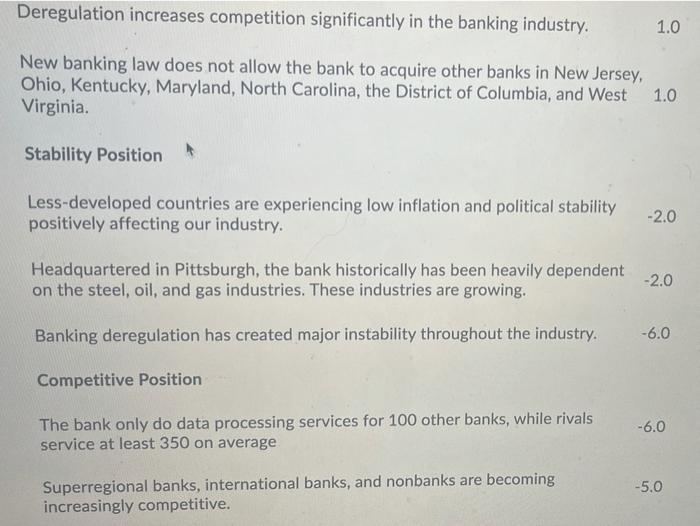 Deregulation increases competition significantly in the banking industry. 1.0

New banking law does not allow the bank to acquire other banks in New Jersey, Ohio, Kentucky, Maryland, North Carolina, the District of Columbia, and West Virginia. 1.0

Stability Position

Less-developed countries are experiencing low inflation and political stability positively affecting our industry. -2.0

Headquartered in Pittsburgh, the bank historically has been heavily dependent on the steel, oil, and gas industries. These industries are growing. -2.0

Banking deregulation has created major instability throughout the industry. -6.0

Competitive Position

The bank only do data processing services for 100 other banks, while rivals service at least 350 on average -6.0

Superregional banks, international banks, and nonbanks are becoming increasingly competitive. -5.0